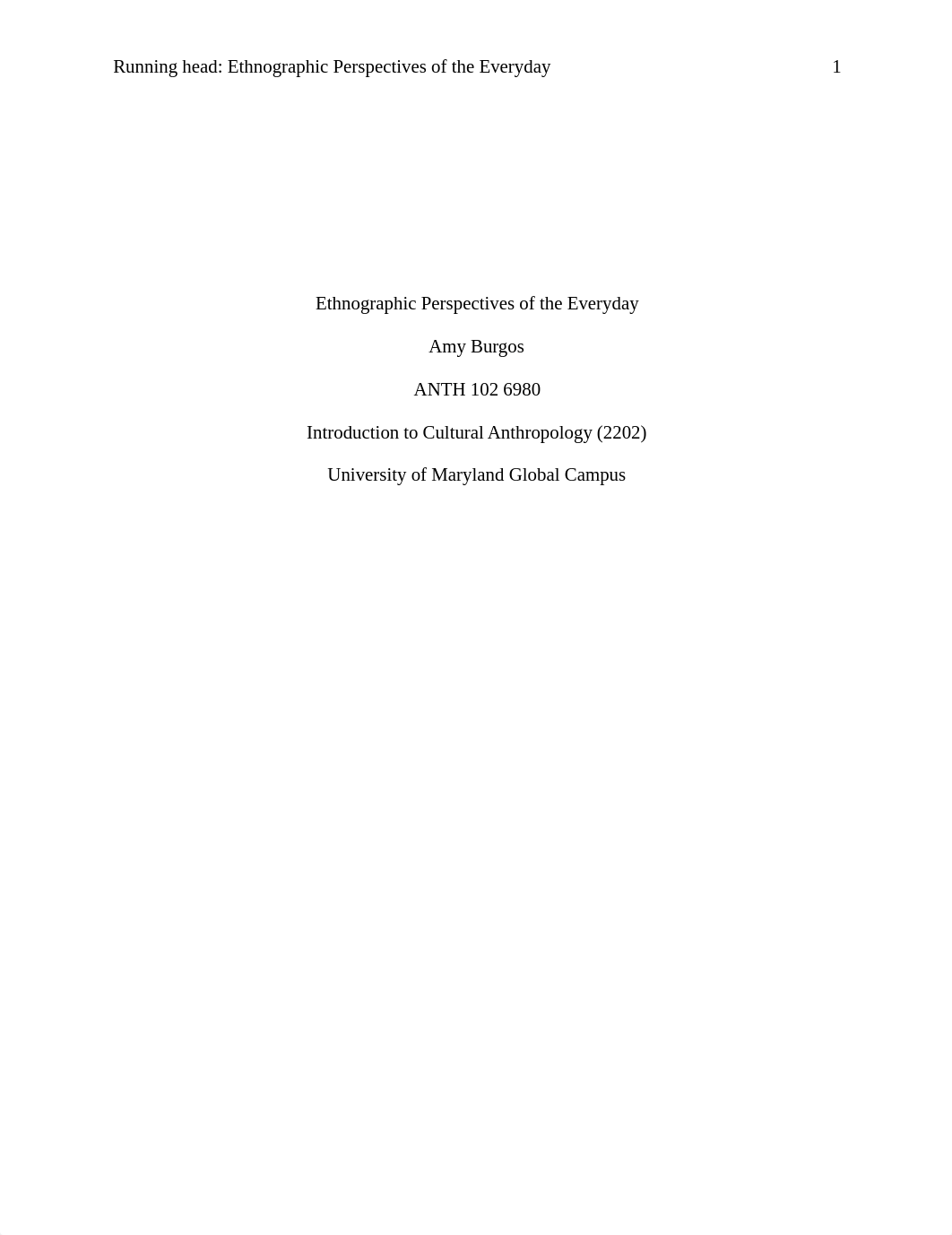 Running head: Ethnographic Perspectives of the Everyday 1

Ethnographic Perspectives of the Everyday

Amy Burgos

ANTH 102 6980

Introduction to Cultural Anthropology (2202)

University of Maryland Global Campus